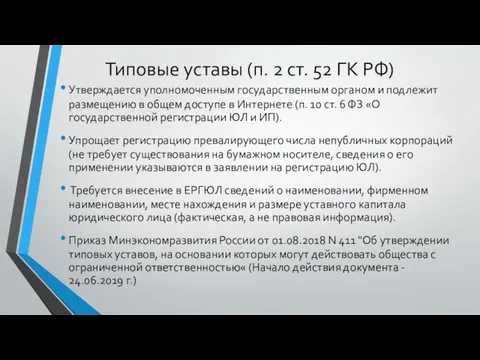 Типовые уставы (п. 2 ст. 52 ГК РФ)

• Утверждается уполномоченным государственным органом и подлежит размещению в общем доступе в Интернете (п. 10 ст. 6 ФЗ «О государственной регистрации ЮЛ и ИП).

• Упрощает регистрацию превалирующего числа непубличных корпораций (не требует существования на бумажном носителе, сведения о его применении указываются в заявлении на регистрацию ЮЛ).

• Требуется внесение в ЕРГЮЛ сведений о наименовании, фирменном наименовании, месте нахождения и размере уставного капитала юридического лица (фактическая, а не правовая информация).

• Приказ Минэкономразвития России от 01.08.2018 N 411 "Об утверждении типовых уставов, на основании которых могут действовать общества с ограниченной ответственностью« (Начало действия документа - 24.06.2019 г.)